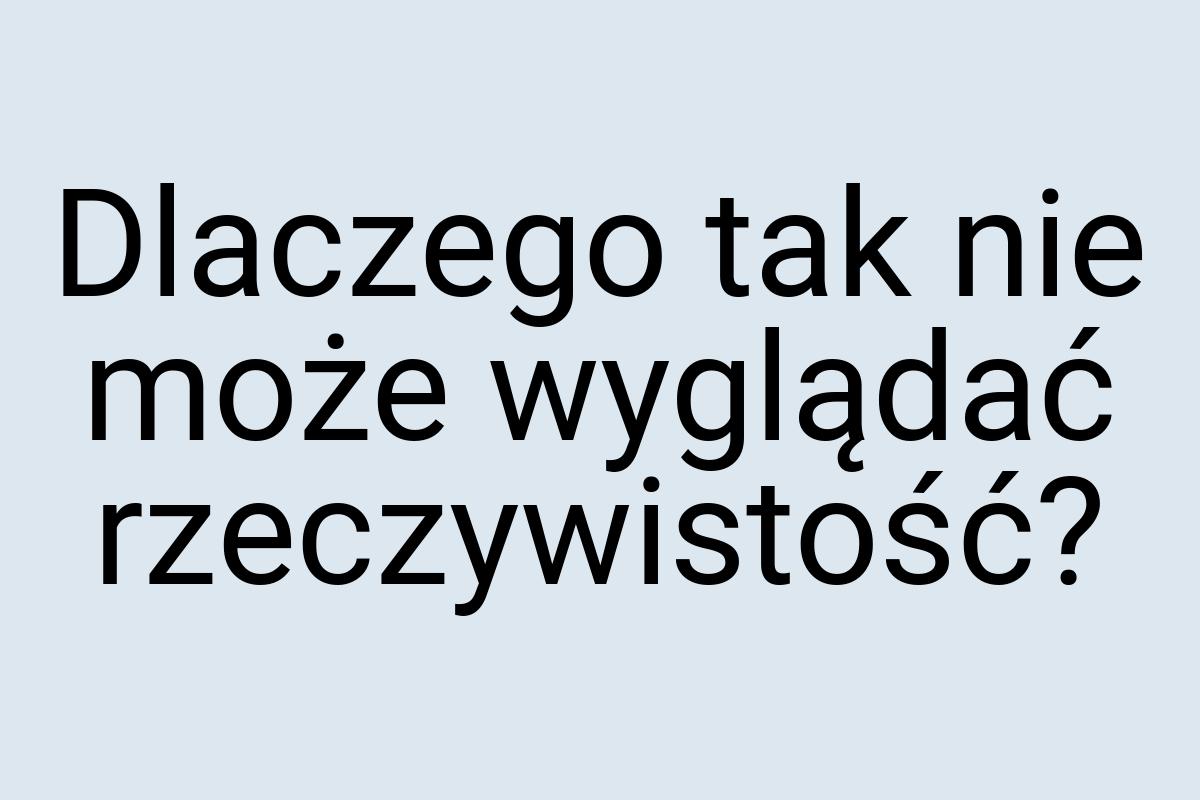 Dlaczego tak nie może wyglądać rzeczywistość?